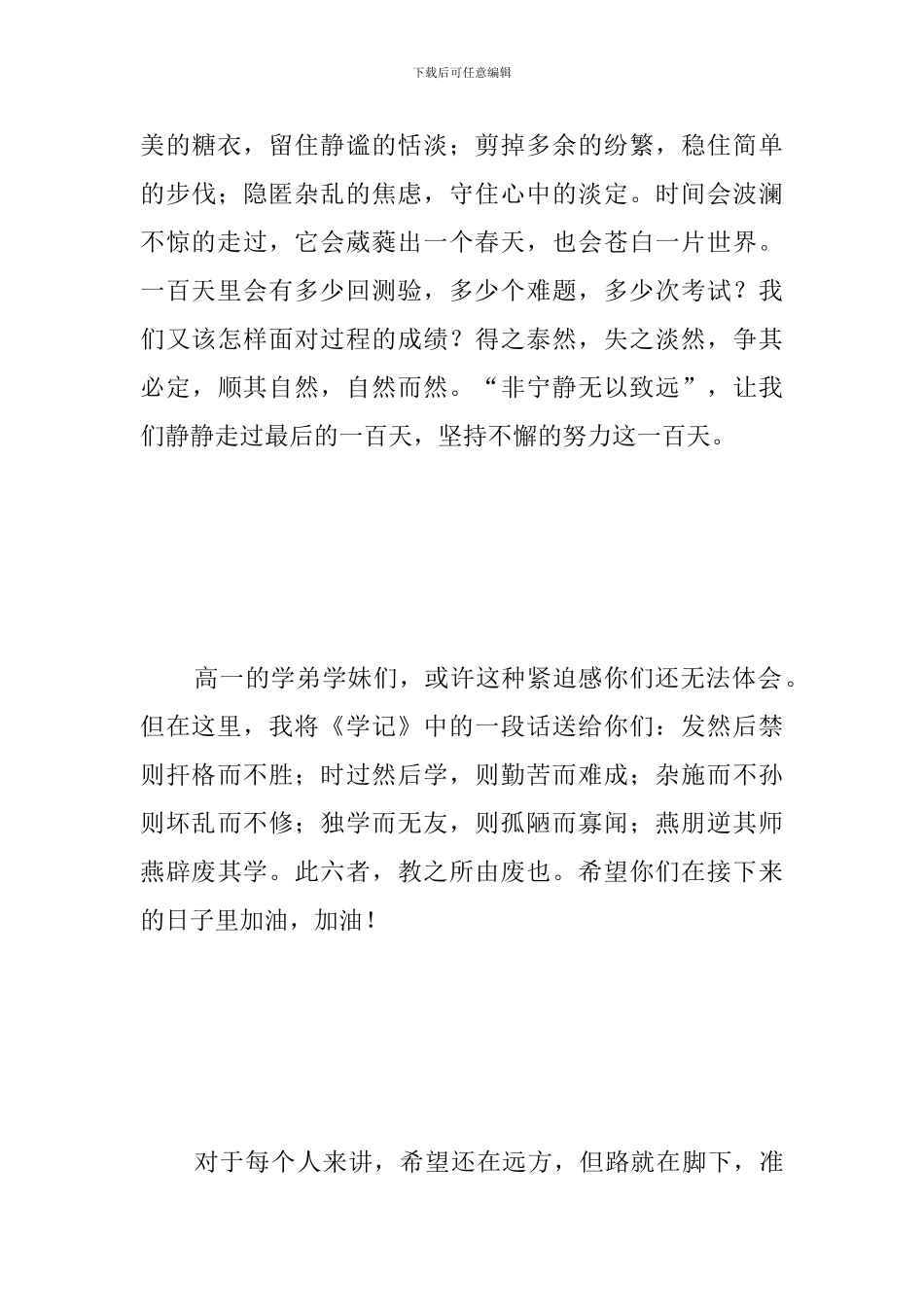 下载后可任意编辑

美的糖衣，留住静谧的恬淡；剪掉多余的纷繁，稳住简单的步伐；隐匿杂乱的焦虑，守住心中的淡定。时间会波澜不惊的走过，它会葳蕤出一个春天，也会苍白一片世界。一百天里会有多少回测验，多少个难题，多少次考试？我们又该怎样面对过程的成绩？得之泰然，失之淡然，争其必定，顺其自然，自然而然。“非宁静无以致远”，让我们静静走过最后的一百天，坚持不懈的努力这一百天。

高一的学弟学妹们，或许这种紧迫感你们还无法体会。但在这里，我将《学记》中的一段话送给你们：发然后禁则扞格而不胜；时过然后学，则勤苦而难成；杂施而不孙则坏乱而不修；独学而无友，则孤陋而寡闻；燕朋逆其师燕辟废其学。此六者，教之所由废也。希望你们在接下来的日子里加油，加油！

对于每个人来讲，希望还在远方，但路就在脚下，准